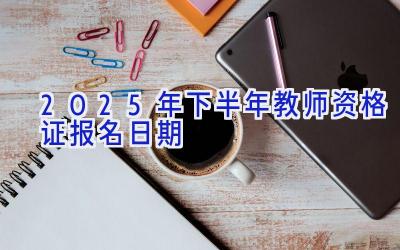 2025年下半年教师资格证报名日期